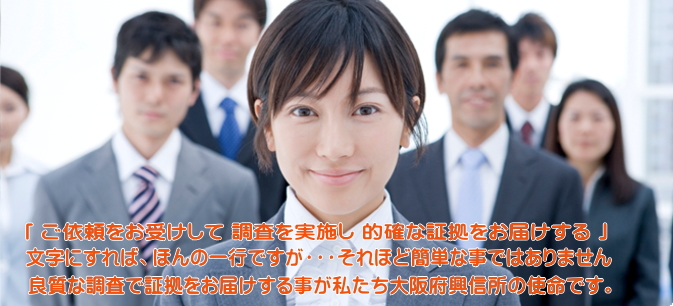 「 ご依頼をお受けして 調査を実施し 的確な証拠をお届けする 」
文字にすれば、ほんの一行ですが・・・それほど簡単な事ではありません
良質な調査で証拠をお届けする事が私たち大阪府興信所の使命です。